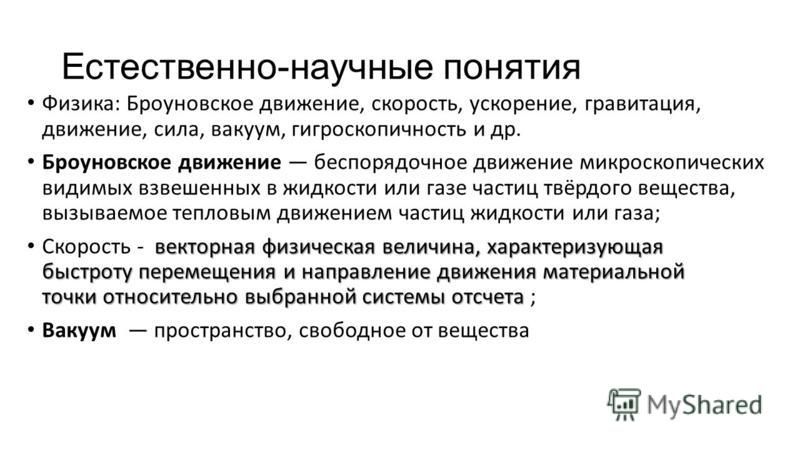 Естественно-научные понятия

• Физика: Броуновское движение, скорость, ускорение, гравитация, движение, сила, вакуум, гигроскопичность и др.

• Броуновское движение — беспорядочное движение микроскопических видимых взвешенных в жидкости или газе частиц твёрдого вещества, вызываемое тепловым движением частиц жидкости или газа;

• Скорость - векторная физическая величина, характеризующая быстроту перемещения и направление движения материальной точки относительно выбранной системы отсчета ;

• Вакуум — пространство, свободное от вещества

MyShared